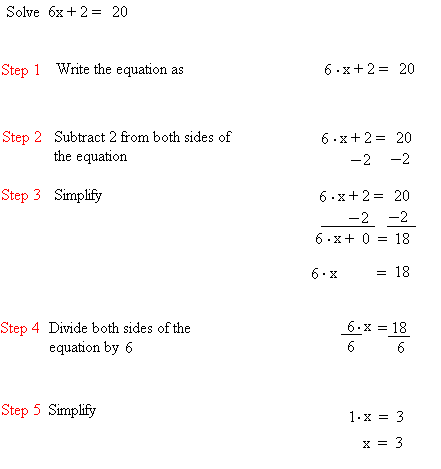 Solve $6x + 2 = 20$

Step 1 Write the equation as $6 \cdot x + 2 = 20$

Step 2 Subtract 2 from both sides of the equation $6 \cdot x + 2 = 20$
$-2 \quad -2$

Step 3 Simplify $6 \cdot x + 2 = 20$
$-2 \quad -2$
$6 \cdot x + 0 = 18$

$6 \cdot x = 18$

Step 4 Divide both sides of the equation by 6 $\frac{6 \cdot x}{6} = \frac{18}{6}$

Step 5 Simplify $1 \cdot x = 3$

$x = 3$